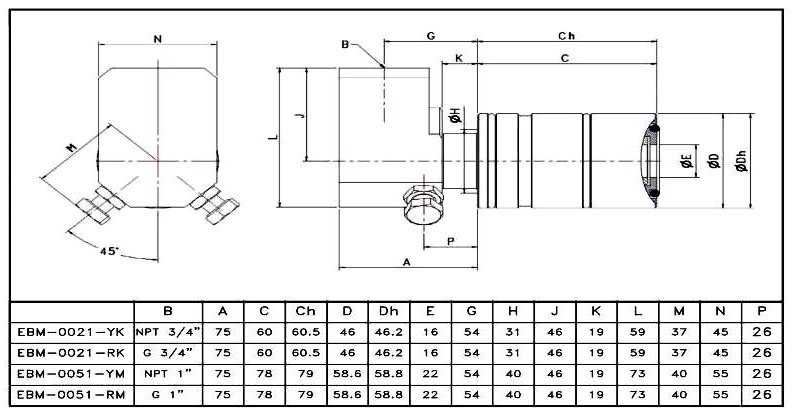 N

M

45°

B

G

Ch

K

C

L

J

ØH

ØE

ØD

ØDh

P

A

|  | B | A | C | Ch | D | Dh | E | G | H | J | K | L | M | N | P |
|---|---|---|---|---|---|---|---|---|---|---|---|---|---|---|---|
| EBM-0021-YK | NPT 3/4" | 75 | 60 | 60.5 | 46 | 46.2 | 16 | 54 | 31 | 46 | 19 | 59 | 37 | 45 | 26 |
| EBM-0021-RK | G 3/4" | 75 | 60 | 60.5 | 46 | 46.2 | 16 | 54 | 31 | 46 | 19 | 59 | 37 | 45 | 26 |
| EBM-0051-YM | NPT 1" | 75 | 78 | 79 | 58.6 | 58.8 | 22 | 54 | 40 | 46 | 19 | 73 | 40 | 55 | 26 |
| EBM-0051-RM | G 1" | 75 | 78 | 79 | 58.6 | 58.8 | 22 | 54 | 40 | 46 | 19 | 73 | 40 | 55 | 26 |